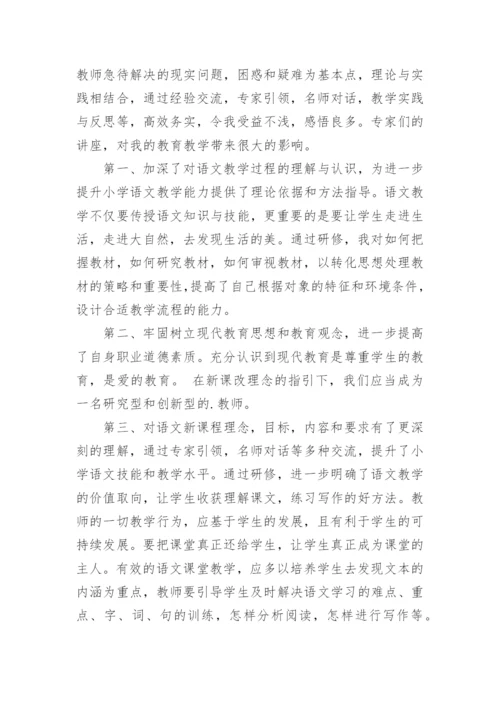 教师急待解决的现实问题，困惑和疑难为基本点，理论与实践相结合，通过经验交流，专家引领，名师对话，教学实践与反思等，高效务实，令我受益不浅，感悟良多。专家们的讲座，对我的教育教学带来很大的影响。

第一、加深了对语文教学过程的理解与认识，为进一步提升小学语文教学能力提供了理论依据和方法指导。语文教学不仅要传授语文知识与技能，更重要的是要让学生走进生活，走进大自然，去发现生活的美。通过研修，我对如何把握教材，如何研究教材，如何审视教材，以转化思想处理教材的策略和重要性，提高了自己根据对象的特征和环境条件，设计合适教学流程的能力。

第二、牢固树立现代教育思想和教育观念，进一步提高了自身职业道德素质。充分认识到现代教育是尊重学生的教育，是爱的教育。 在新课改理念的指引下，我们应当成为一名研究型和创新型的.教师。

第三、对语文新课程理念，目标，内容和要求有了更深刻的理解，通过专家引领，名师对话等多种交流，提升了小学语文技能和教学水平。通过研修，进一步明确了语文教学的价值取向，让学生收获理解课文，练习写作的好方法。教师的一切教学行为，应基于学生的发展，且有利于学生的可持续发展。要把课堂真正还给学生，让学生真正成为课堂的主人。有效的语文课堂教学，应多以培养学生去发现文本的内涵为重点，教师要引导学生及时解决语文学习的难点、重点、字、词、句的训练，怎样分析阅读，怎样进行写作等。